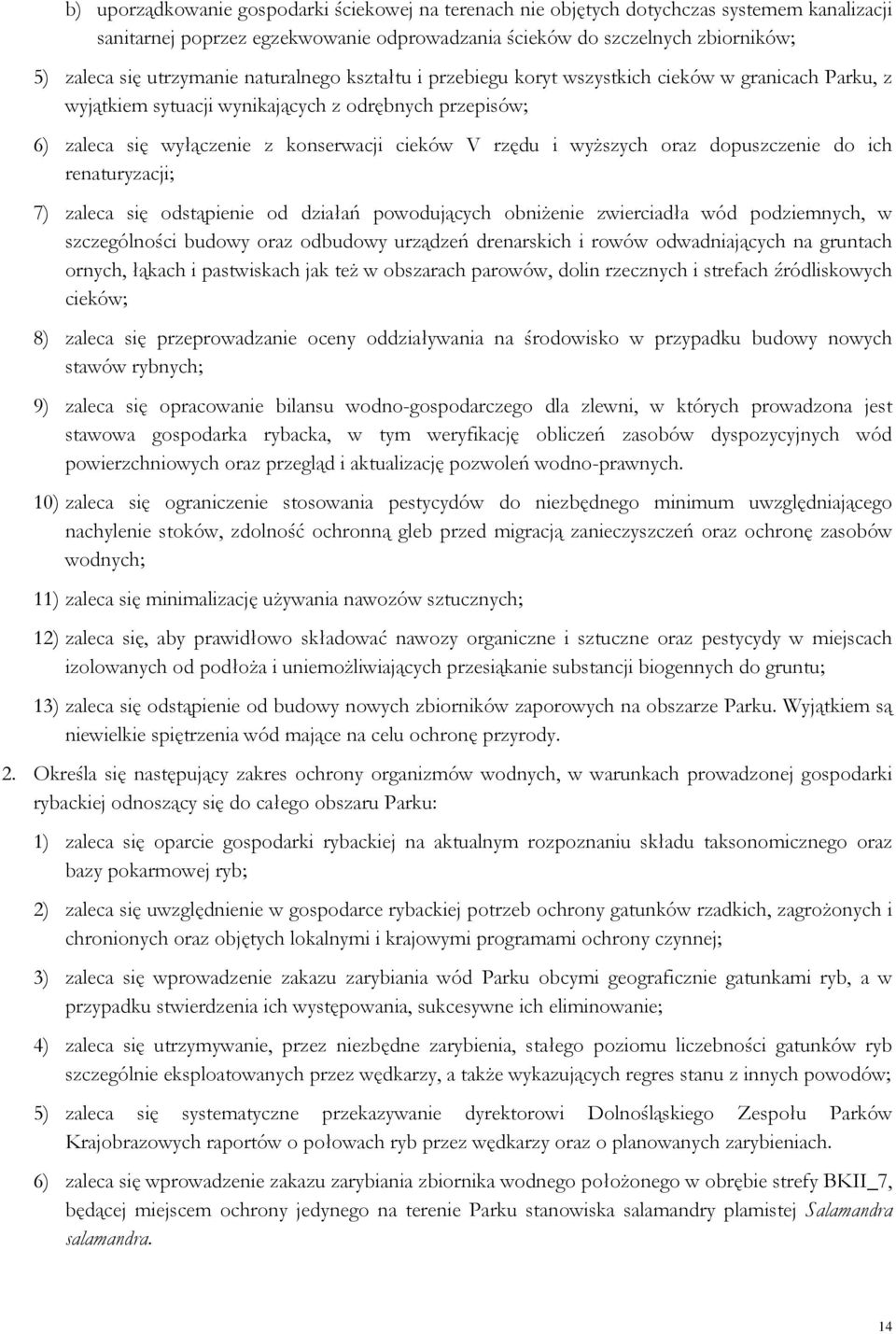 b) uporządkowanie gospodarki ściekowej na terenach nie objętych dotychczas systemem kanalizacji sanitarnej poprzez egzekwowanie odprowadzania ścieków do szczelnych zbiorników;

5) zaleca się utrzymanie naturalnego kształtu i przebiegu koryt wszystkich cieków w granicach Parku, z wyjątkiem sytuacji wynikających z odrębnych przepisów;

6) zaleca się wyłączenie z konserwacji cieków V rzędu i wyższych oraz dopuszczenie do ich renaturyzacji;

7) zaleca się odstąpienie od działań powodujących obniżenie zwierciadła wód podziemnych, w szczególności budowy oraz odbudowy urządzeń drenarskich i rowów odwadniających na gruntach ornych, łąkach i pastwiskach jak też w obszarach parowów, dolin rzecznych i strefach źródliskowych cieków;

8) zaleca się przeprowadzanie oceny oddziaływania na środowisko w przypadku budowy nowych stawów rybnych;

9) zaleca się opracowanie bilansu wodno-gospodarczego dla zlewni, w których prowadzona jest stawowa gospodarka rybacka, w tym weryfikację obliczeń zasobów dyspozycyjnych wód powierzchniowych oraz przegląd i aktualizację pozwoleń wodno-prawnych.

10) zaleca się ograniczenie stosowania pestycydów do niezbędnego minimum uwzględniającego nachylenie stoków, zdolność ochronną gleb przed migracją zanieczyszczeń oraz ochronę zasobów wodnych;

11) zaleca się minimalizację używania nawozów sztucznych;

12) zaleca się, aby prawidłowo składować nawozy organiczne i sztuczne oraz pestycydy w miejscach izolowanych od podłoża i uniemożliwiających przesiąkanie substancji biogennych do gruntu;

13) zaleca się odstąpienie od budowy nowych zbiorników zaporowych na obszarze Parku. Wyjątkiem są niewielkie spiętrzenia wód mające na celu ochronę przyrody.

2. Określa się następujący zakres ochrony organizmów wodnych, w warunkach prowadzonej gospodarki rybackiej odnoszący się do całego obszaru Parku:

1) zaleca się oparcie gospodarki rybackiej na aktualnym rozpoznaniu składu taksonomicznego oraz bazy pokarmowej ryb;

2) zaleca się uwzględnienie w gospodarce rybackiej potrzeb ochrony gatunków rzadkich, zagrożonych i chronionych oraz objętych lokalnymi i krajowymi programami ochrony czynnej;

3) zaleca się wprowadzenie zakazu zarybiania wód Parku obcymi geograficznie gatunkami ryb, a w przypadku stwierdzenia ich występowania, sukcesywne ich eliminowanie;

4) zaleca się utrzymywanie, przez niezbędne zarybienia, stałego poziomu liczebności gatunków ryb szczególnie eksploatowanych przez wędkarzy, a także wykazujących regres stanu z innych powodów;

5) zaleca się systematyczne przekazywanie dyrektorowi Dolnośląskiego Zespołu Parków Krajobrazowych raportów o połowach ryb przez wędkarzy oraz o planowanych zarybieniach.

6) zaleca się wprowadzenie zakazu zarybiania zbiornika wodnego położonego w obrębie strefy BKII_7, będącej miejscem ochrony jedynego na terenie Parku stanowiska salamandry plamistej Salamandra salamandra.

14